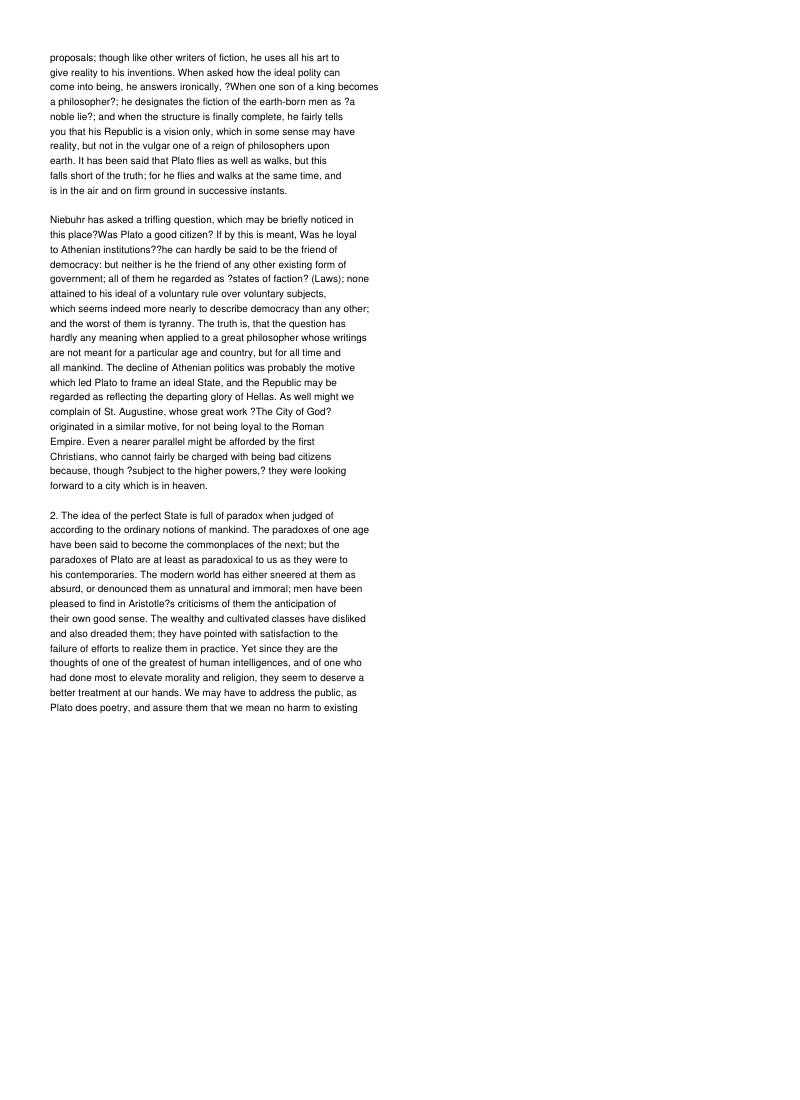 proposals; though like other writers of fiction, he uses all his art to give reality to his inventions. When asked how the ideal polity can come into being, he answers ironically, ?When one son of a king becomes a philosopher?; he designates the fiction of the earth-born men as ?a noble lie?; and when the structure is finally complete, he fairly tells you that his Republic is a vision only, which in some sense may have reality, but not in the vulgar one of a reign of philosophers upon earth. It has been said that Plato flies as well as walks, but this falls short of the truth; for he flies and walks at the same time, and is in the air and on firm ground in successive instants.

Niebuhr has asked a trifling question, which may be briefly noticed in this place?Was Plato a good citizen? If by this is meant, Was he loyal to Athenian institutions??he can hardly be said to be the friend of democracy: but neither is he the friend of any other existing form of government; all of them he regarded as ?states of faction? (Laws); none attained to his ideal of a voluntary rule over voluntary subjects, which seems indeed more nearly to describe democracy than any other; and the worst of them is tyranny. The truth is, that the question has hardly any meaning when applied to a great philosopher whose writings are not meant for a particular age and country, but for all time and all mankind. The decline of Athenian politics was probably the motive which led Plato to frame an ideal State, and the Republic may be regarded as reflecting the departing glory of Hellas. As well might we complain of St. Augustine, whose great work ?The City of God? originated in a similar motive, for not being loyal to the Roman Empire. Even a nearer parallel might be afforded by the first Christians, who cannot fairly be charged with being bad citizens because, though ?subject to the higher powers,? they were looking forward to a city which is in heaven.

2. The idea of the perfect State is full of paradox when judged of according to the ordinary notions of mankind. The paradoxes of one age have been said to become the commonplaces of the next; but the paradoxes of Plato are at least as paradoxical to us as they were to his contemporaries. The modern world has either sneered at them as absurd, or denounced them as unnatural and immoral; men have been pleased to find in Aristotle?s criticisms of them the anticipation of their own good sense. The wealthy and cultivated classes have disliked and also dreaded them; they have pointed with satisfaction to the failure of efforts to realize them in practice. Yet since they are the thoughts of one of the greatest of human intelligences, and of one who had done most to elevate morality and religion, they seem to deserve a better treatment at our hands. We may have to address the public, as Plato does poetry, and assure them that we mean no harm to existing